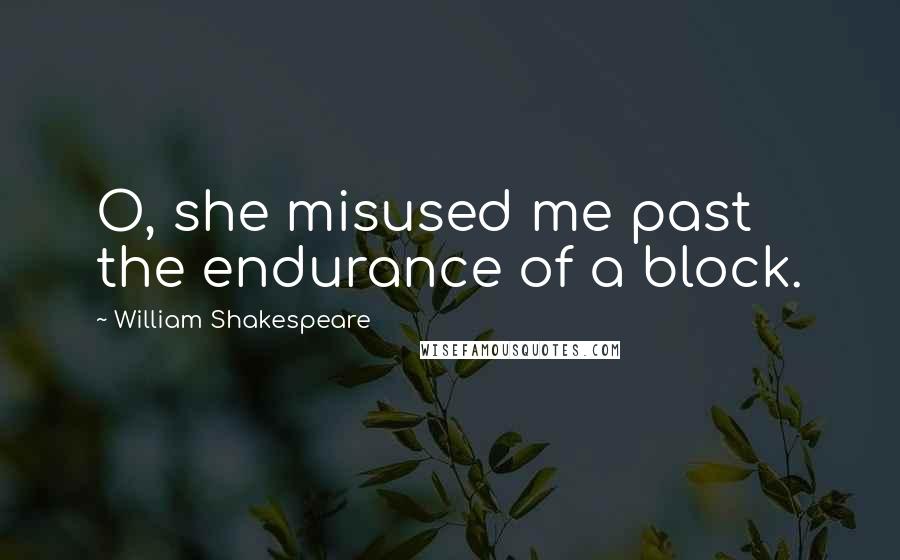 O, she misused me past the endurance of a block.

~ William Shakespeare

WISEFAMOUSQUOTES.COM